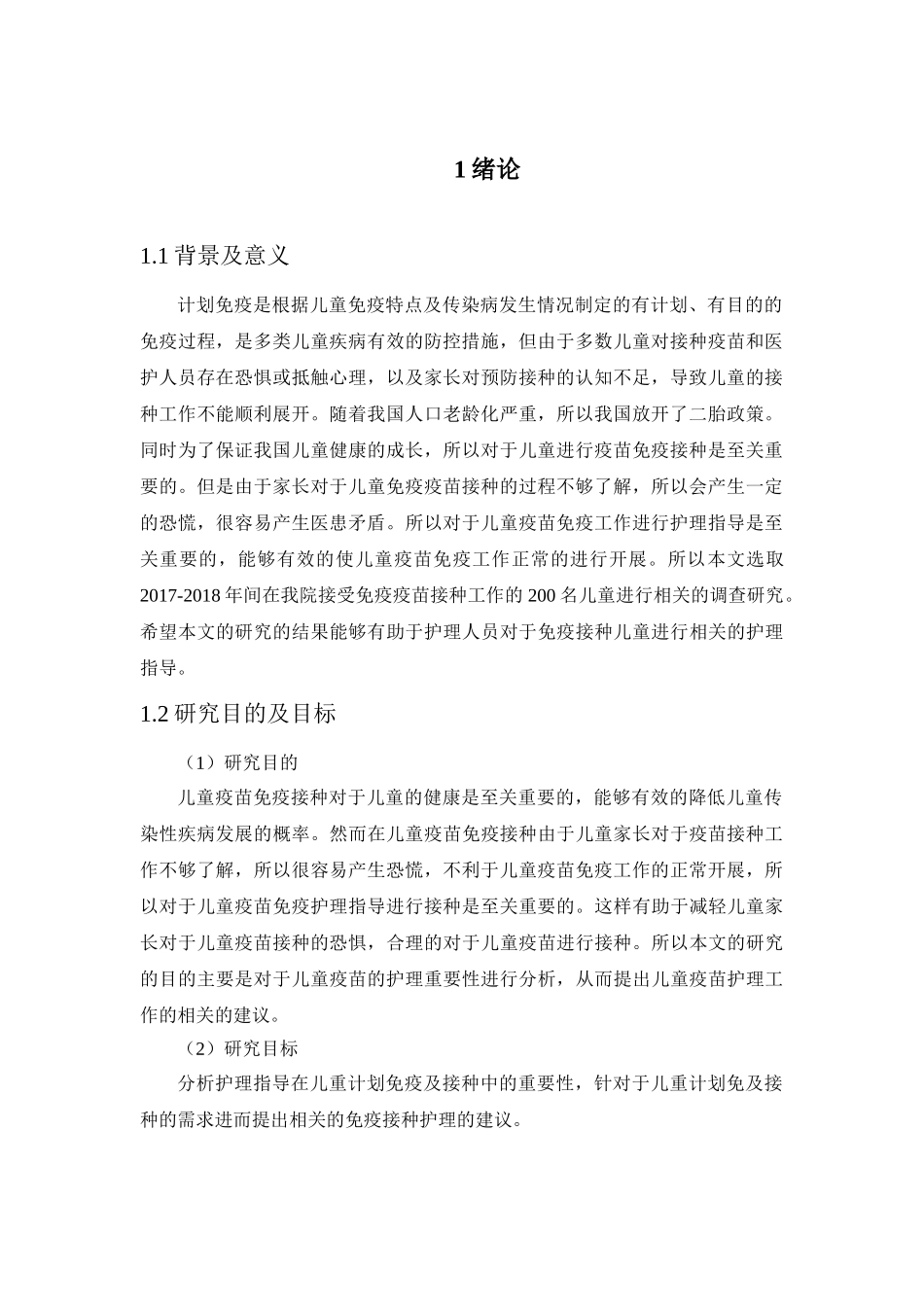 1 绪论

1.1 背景及意义

计划免疫是根据儿童免疫特点及传染病发生情况制定的有计划、有目的的免疫过程，是多类儿童疾病有效的防控措施，但由于多数儿童对接种疫苗和医护人员存在恐惧或抵触心理，以及家长对预防接种的认知不足，导致儿童的接种工作不能顺利展开。随着我国人口老龄化严重，所以我国放开了二胎政策。同时为了保证我国儿童健康的成长，所以对于儿童进行疫苗免疫接种是至关重要的。但是由于家长对于儿童免疫疫苗接种的过程不够了解，所以会产生一定的恐慌，很容易产生医患矛盾。所以对于儿童疫苗免疫工作进行护理指导是至关重要的，能够有效的使儿童疫苗免疫工作正常的进行开展。所以本文选取2017-2018 年间在我院接受免疫疫苗接种工作的 200 名儿童进行相关的调查研究。希望本文的研究的结果能够有助于护理人员对于免疫接种儿童进行相关的护理指导。

1.2 研究目的及目标

（1）研究目的

儿童疫苗免疫接种对于儿童的健康是至关重要的，能够有效的降低儿童传染性疾病发展的概率。然而在儿童疫苗免疫接种由于儿童家长对于疫苗接种工作不够了解，所以很容易产生恐慌，不利于儿童疫苗免疫工作的正常开展，所以对于儿童疫苗免疫护理指导进行接种是至关重要的。这样有助于减轻儿童家长对于儿童疫苗接种的恐惧，合理的对于儿童疫苗进行接种。所以本文的研究的目的主要是对于儿童疫苗的护理重要性进行分析，从而提出儿童疫苗护理工作的相关的建议。

（2）研究目标

分析护理指导在儿重计划免疫及接种中的重要性，针对于儿重计划免及接种的需求进而提出相关的免疫接种护理的建议。